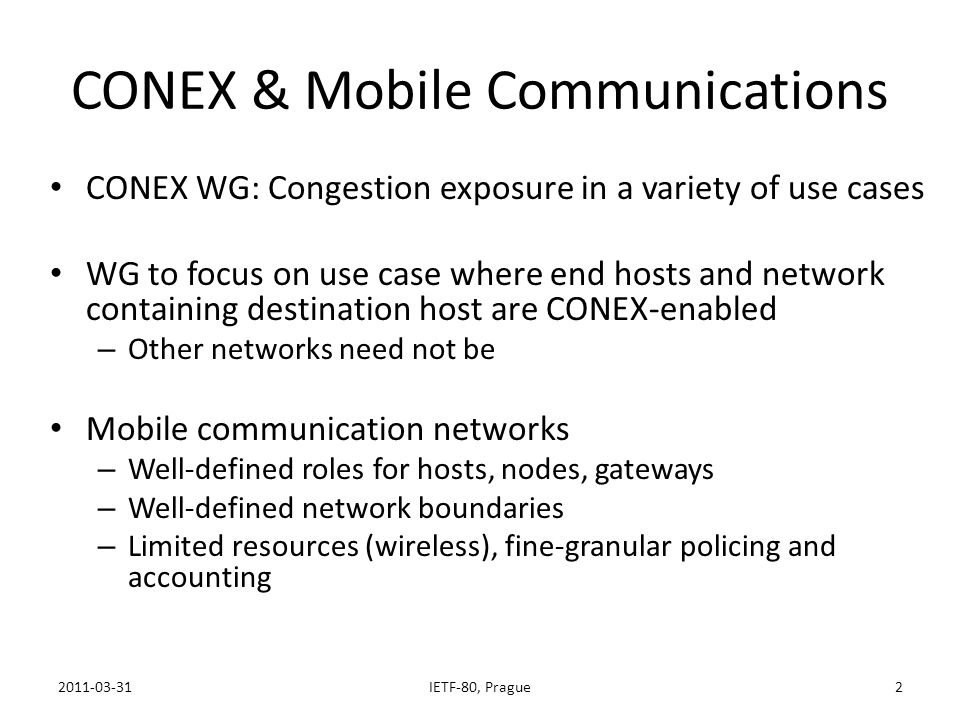 CONEX & Mobile Communications

• CONEX WG: Congestion exposure in a variety of use cases

• WG to focus on use case where end hosts and network containing destination host are CONEX-enabled
– Other networks need not be

• Mobile communication networks
– Well-defined roles for hosts, nodes, gateways
– Well-defined network boundaries
– Limited resources (wireless), fine-granular policing and accounting

2011-03-31 IETF-80, Prague 2